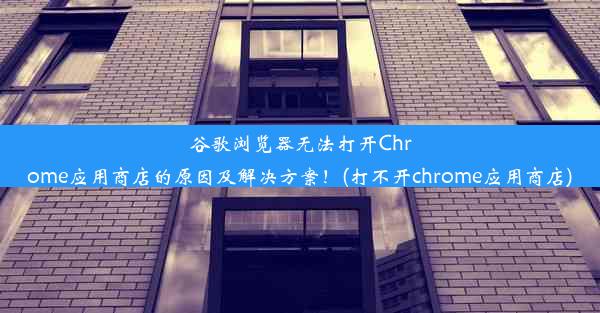 谷歌浏览器无法打开Chrome应用商店的原因及解决方案！(打不开chrome应用商店)